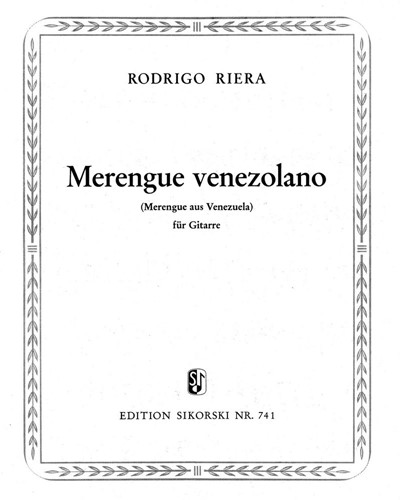 RODRIGO RIERA

Merengue venezolano

(Merengue aus Venezuela)

für Gitarre

EDITION SIKORSKI NR. 741